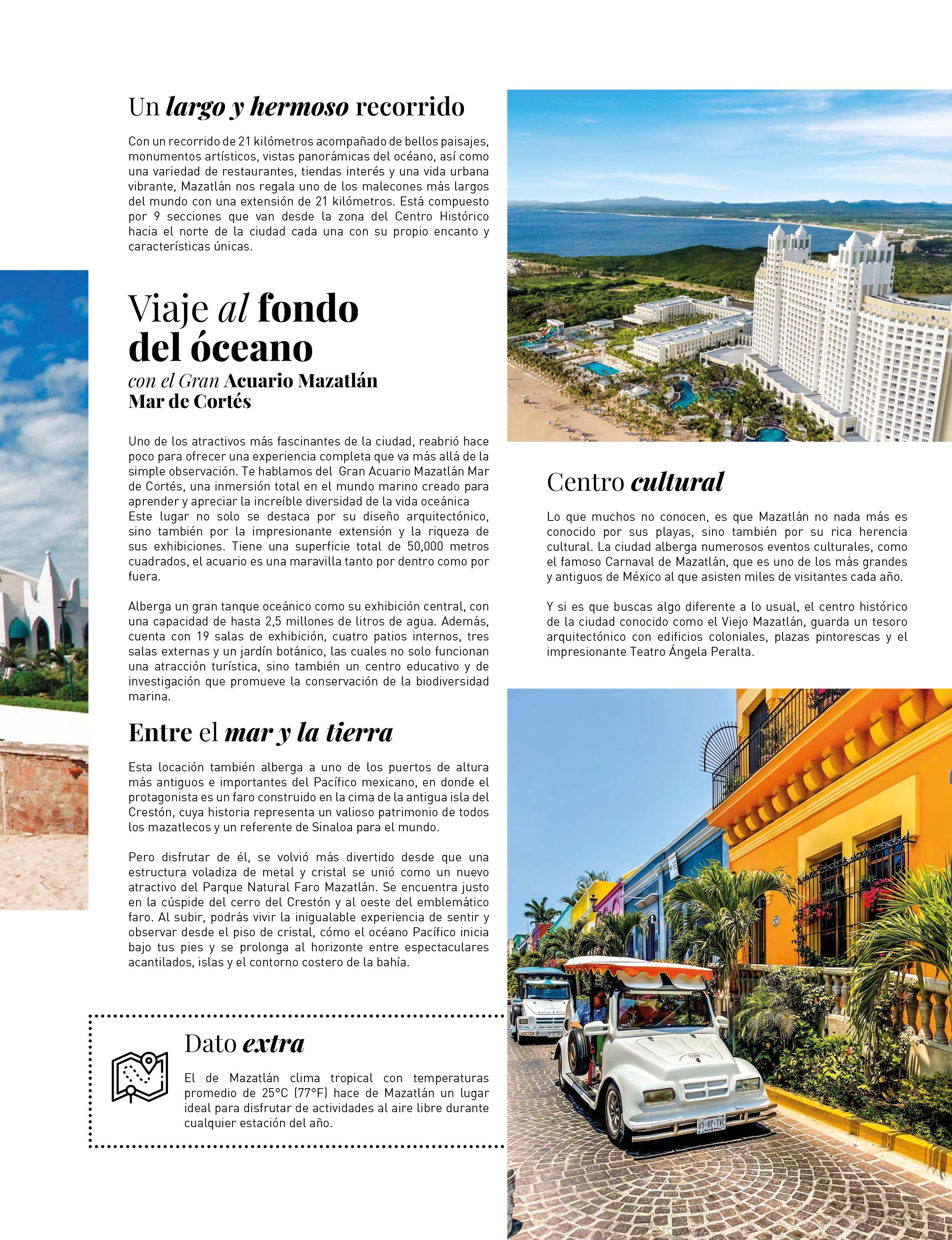 Un largo y hermoso recorrido

Con un recorrido de 21 kilómetros acompañado de bellos paisajes, monumentos artísticos, vistas panorámicas del océano, así como una variedad de restaurantes, tiendas interés y una vida urbana vibrante, Mazatlán nos regala uno de los malecones más largos del mundo con una extensión de 21 kilómetros. Está compuesto por 9 secciones que van desde la zona del Centro Histórico hacia el norte de la ciudad cada una con su propio encanto y características únicas.

Viaje al fondo del óceano
con el Gran Acuario Mazatlán Mar de Cortés

Uno de los atractivos más fascinantes de la ciudad, reabrió hace poco para ofrecer una experiencia completa que va más allá de la simple observación. Te hablamos del Gran Acuario Mazatlán Mar de Cortés, una inmersión total en el mundo marino creado para aprender y apreciar la increíble diversidad de la vida oceánica
Este lugar no solo se destaca por su diseño arquitectónico, sino también por la impresionante extensión y la riqueza de sus exhibiciones. Tiene una superficie total de 50,000 metros cuadrados, el acuario es una maravilla tanto por dentro como por fuera.

Alberga un gran tanque oceánico como su exhibición central, con una capacidad de hasta 2,5 millones de litros de agua. Además, cuenta con 19 salas de exhibición, cuatro patios internos, tres salas externas y un jardín botánico, las cuales no solo funcionan una atracción turística, sino también un centro educativo y de investigación que promueve la conservación de la biodiversidad marina.

Entre el mar y la tierra

Esta locación también alberga a uno de los puertos de altura más antiguos e importantes del Pacífico mexicano, en donde el protagonista es un faro construido en la cima de la antigua isla del Crestón, cuya historia representa un valioso patrimonio de todos los mazatlecos y un referente de Sinaloa para el mundo.

Pero disfrutar de él, se volvió más divertido desde que una estructura voladiza de metal y cristal se unió como un nuevo atractivo del Parque Natural Faro Mazatlán. Se encuentra justo en la cúspide del cerro del Crestón y al oeste del emblemático faro. Al subir, podrás vivir la inigualable experiencia de sentir y observar desde el piso de cristal, cómo el océano Pacífico inicia bajo tus pies y se prolonga al horizonte entre espectaculares acantilados, islas y el contorno costero de la bahía.

Dato extra

El de Mazatlán clima tropical con temperaturas promedio de 25°C (77°F) hace de Mazatlán un lugar ideal para disfrutar de actividades al aire libre durante cualquier estación del año.

Centro cultural

Lo que muchos no conocen, es que Mazatlán no nada más es conocido por sus playas, sino también por su rica herencia cultural. La ciudad alberga numerosos eventos culturales, como el famoso Carnaval de Mazatlán, que es uno de los más grandes y antiguos de México al que asisten miles de visitantes cada año.

Y si es que buscas algo diferente a lo usual, el centro histórico de la ciudad conocido como el Viejo Mazatlán, guarda un tesoro arquitectónico con edificios coloniales, plazas pintorescas y el impresionante Teatro Ángela Peralta.

65-87-TVC